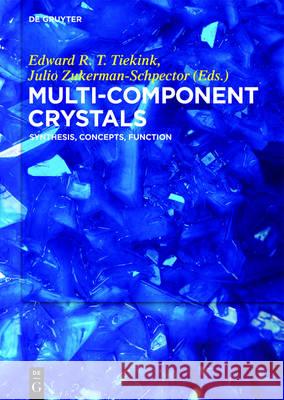 DE GRUYTER

Edward R. T. Tiekink,
Julio Zukerman-Schpector (Eds.)

MULTI-COMPONENT CRYSTALS

SYNTHESIS, CONCEPTS, FUNCTION

DE G

Kraina Książek